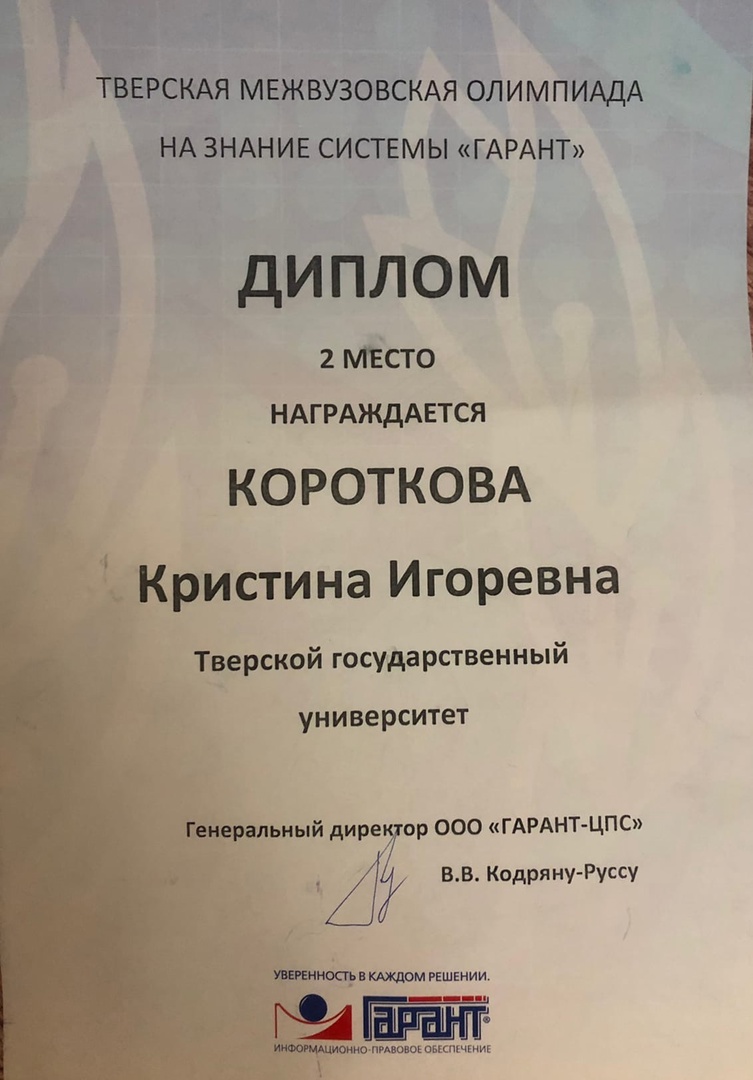 ТВЕРСКАЯ МЕЖВУЗОВСКАЯ ОЛИМПИАДА
НА ЗНАНИЕ СИСТЕМЫ «ГАРАНТ»

ДИПЛОМ

2 МЕСТО

НАГРАЖДАЕТСЯ

КОРОТКОВА

Кристина Игоревна

Тверской государственный университет

Генеральный директор ООО «ГАРАНТ-ЦПС»

В.В. Кодряну-Руссу

УВЕРЕННОСТЬ В КАЖДОМ РЕШЕНИИ.

ГАРАНТ®

ИНФОРМАЦИОННО-ПРАВОВОЕ ОБЕСПЕЧЕНИЕ